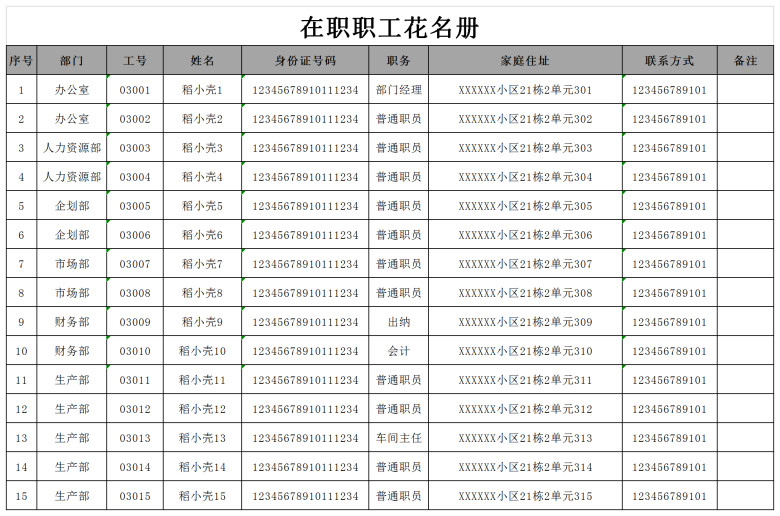 在职职工花名册

| 序号 | 部门 | 工号 | 姓名 | 身份证号码 | 职务 | 家庭住址 | 联系方式 | 备注 |
|---|---|---|---|---|---|---|---|---|
| 1 | 办公室 | 03001 | 稻小壳1 | 12345678910111234 | 部门经理 | XXXXXX小区21栋2单元301 | 123456789101 | |
| 2 | 办公室 | 03002 | 稻小壳2 | 12345678910111234 | 普通职员 | XXXXXX小区21栋2单元302 | 123456789101 | |
| 3 | 人力资源部 | 03003 | 稻小壳3 | 12345678910111234 | 普通职员 | XXXXXX小区21栋2单元303 | 123456789101 | |
| 4 | 人力资源部 | 03004 | 稻小壳4 | 12345678910111234 | 普通职员 | XXXXXX小区21栋2单元304 | 123456789101 | |
| 5 | 企划部 | 03005 | 稻小壳5 | 12345678910111234 | 普通职员 | XXXXXX小区21栋2单元305 | 123456789101 | |
| 6 | 企划部 | 03006 | 稻小壳6 | 12345678910111234 | 普通职员 | XXXXXX小区21栋2单元306 | 123456789101 | |
| 7 | 市场部 | 03007 | 稻小壳7 | 12345678910111234 | 普通职员 | XXXXXX小区21栋2单元307 | 123456789101 | |
| 8 | 市场部 | 03008 | 稻小壳8 | 12345678910111234 | 普通职员 | XXXXXX小区21栋2单元308 | 123456789101 | |
| 9 | 财务部 | 03009 | 稻小壳9 | 12345678910111234 | 出纳 | XXXXXX小区21栋2单元309 | 123456789101 | |
| 10 | 财务部 | 03010 | 稻小壳10 | 12345678910111234 | 会计 | XXXXXX小区21栋2单元310 | 123456789101 | |
| 11 | 生产部 | 03011 | 稻小壳11 | 12345678910111234 | 普通职员 | XXXXXX小区21栋2单元311 | 123456789101 | |
| 12 | 生产部 | 03012 | 稻小壳12 | 12345678910111234 | 普通职员 | XXXXXX小区21栋2单元312 | 123456789101 | |
| 13 | 生产部 | 03013 | 稻小壳13 | 12345678910111234 | 车间主任 | XXXXXX小区21栋2单元313 | 123456789101 | |
| 14 | 生产部 | 03014 | 稻小壳14 | 12345678910111234 | 普通职员 | XXXXXX小区21栋2单元314 | 123456789101 | |
| 15 | 生产部 | 03015 | 稻小壳15 | 12345678910111234 | 普通职员 | XXXXXX小区21栋2单元315 | 123456789101 | |